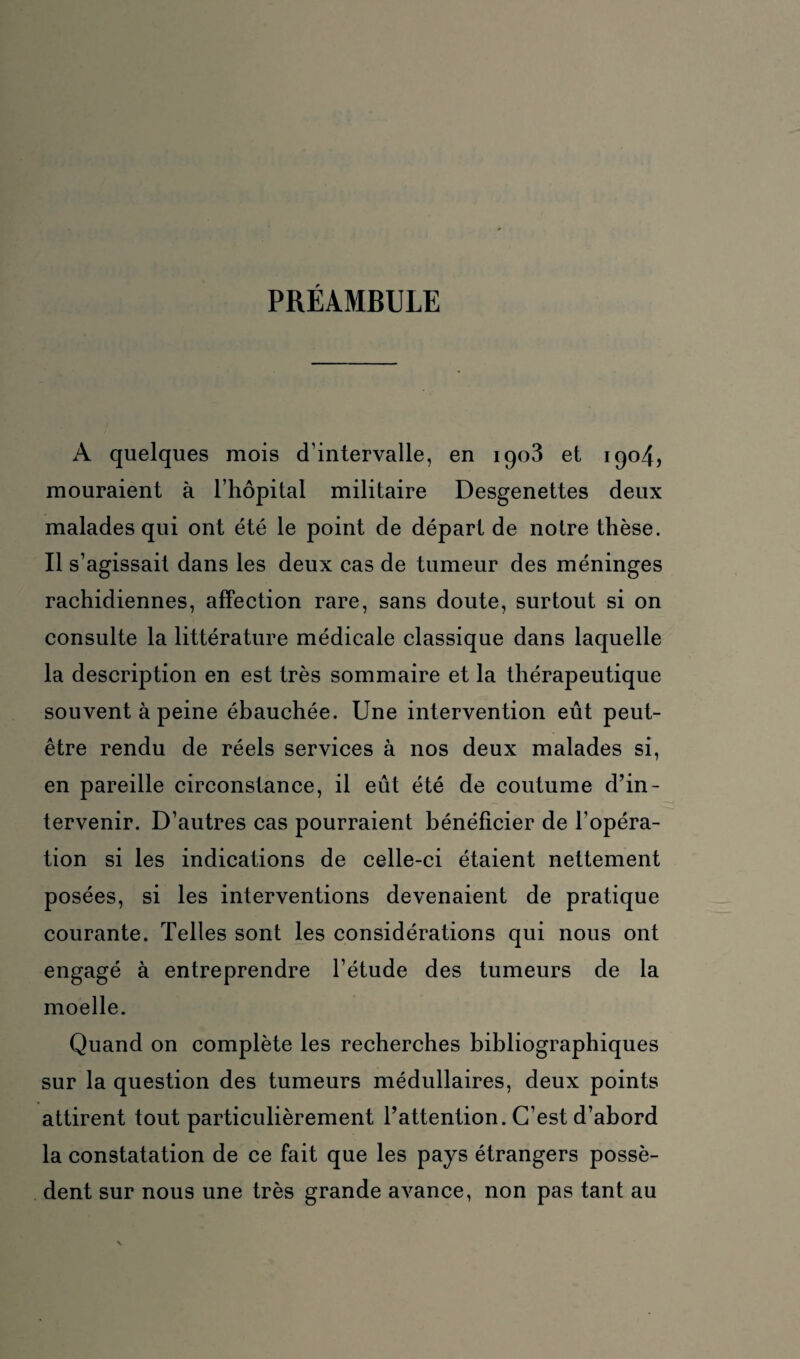 PRÉAMBULE

A quelques mois d'intervalle, en 1903 et 1904, mouraient à l'hôpital militaire Desgenettes deux malades qui ont été le point de départ de notre thèse. Il s'agissait dans les deux cas de tumeur des méninges rachidiennes, affection rare, sans doute, surtout si on consulte la littérature médicale classique dans laquelle la description en est très sommaire et la thérapeutique souvent à peine ébauchée. Une intervention eût peut-être rendu de réels services à nos deux malades si, en pareille circonstance, il eût été de coutume d'intervenir. D'autres cas pourraient bénéficier de l'opération si les indications de celle-ci étaient nettement posées, si les interventions devenaient de pratique courante. Telles sont les considérations qui nous ont engagé à entreprendre l'étude des tumeurs de la moelle.

Quand on complète les recherches bibliographiques sur la question des tumeurs médullaires, deux points attirent tout particulièrement l'attention. C'est d'abord la constatation de ce fait que les pays étrangers possèdent sur nous une très grande avance, non pas tant au